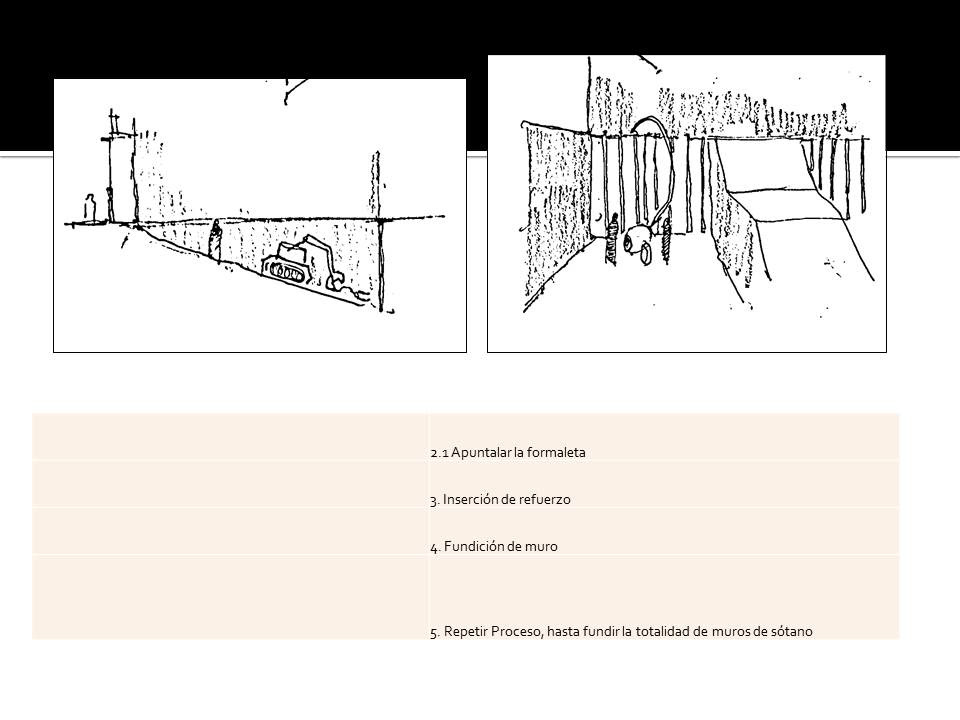 | | |
|---|---|
| | 2.1 Apuntalar la formaleta |
| | 3. Inserción de refuerzo |
| | 4. Fundición de muro |
| | 5. Repetir Proceso, hasta fundir la totalidad de muros de sótano |